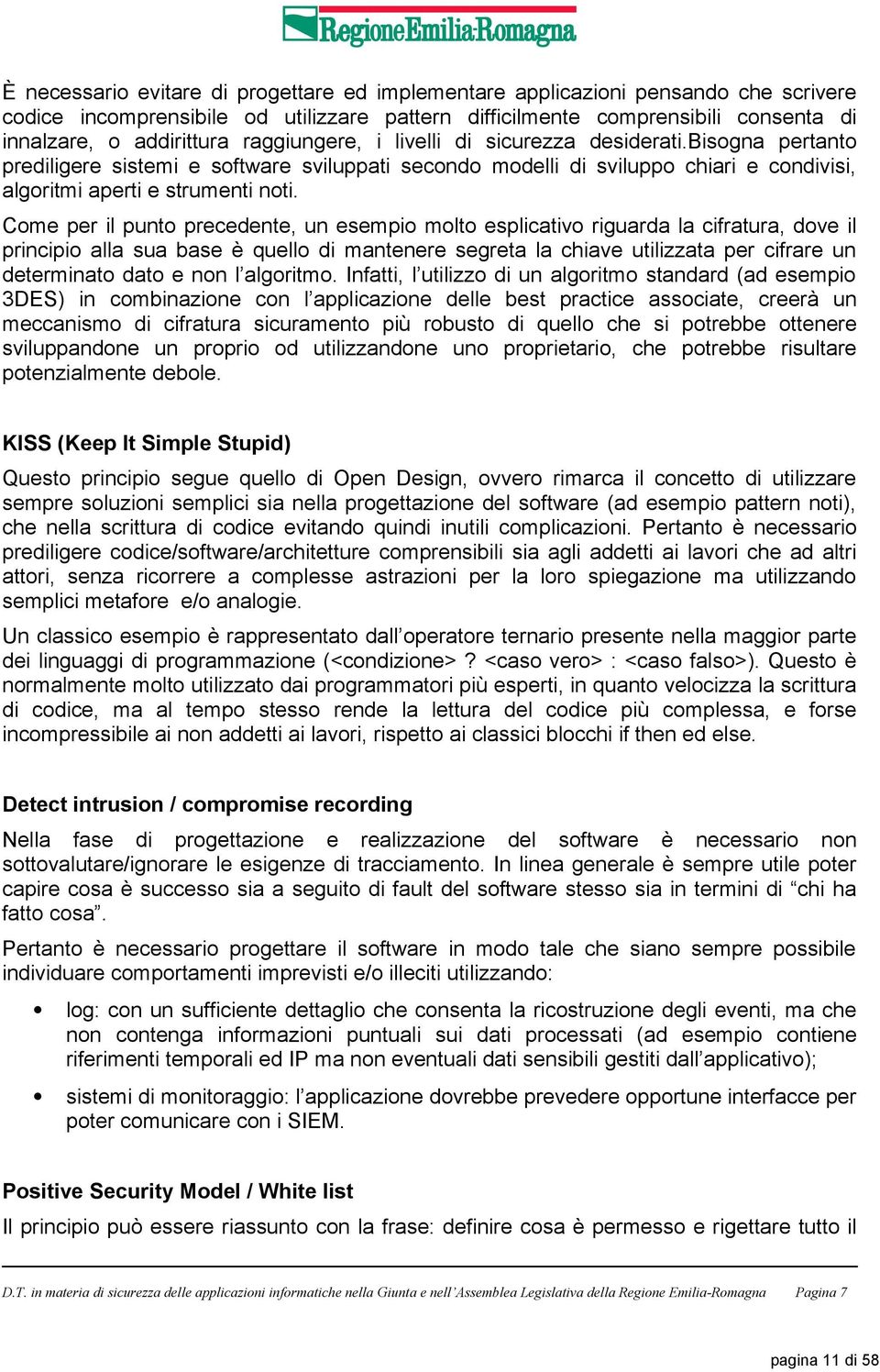 RegioneEmilia-Romagna

È necessario evitare di progettare ed implementare applicazioni pensando che scrivere codice incomprensibile od utilizzare pattern difficilmente comprensibili consenta di innalzare, o addirittura raggiungere, i livelli di sicurezza desiderati.Bisogna pertanto prediligere sistemi e software sviluppati secondo modelli di sviluppo chiari e condivisi, algoritmi aperti e strumenti noti.

Come per il punto precedente, un esempio molto esplicativo riguarda la cifratura, dove il principio alla sua base è quello di mantenere segreta la chiave utilizzata per cifrare un determinato dato e non l'algoritmo. Infatti, l'utilizzo di un algoritmo standard (ad esempio 3DES) in combinazione con l'applicazione delle best practice associate, creerà un meccanismo di cifratura sicuramento più robusto di quello che si potrebbe ottenere sviluppandone un proprio od utilizzandone uno proprietario, che potrebbe risultare potenzialmente debole.

KISS (Keep It Simple Stupid)

Questo principio segue quello di Open Design, ovvero rimarca il concetto di utilizzare sempre soluzioni semplici sia nella progettazione del software (ad esempio pattern noti), che nella scrittura di codice evitando quindi inutili complicazioni. Pertanto è necessario prediligere codice/software/architetture comprensibili sia agli addetti ai lavori che ad altri attori, senza ricorrere a complesse astrazioni per la loro spiegazione ma utilizzando semplici metafore e/o analogie.

Un classico esempio è rappresentato dall'operatore ternario presente nella maggior parte dei linguaggi di programmazione (<condizione> ? <caso vero> : <caso falso>). Questo è normalmente molto utilizzato dai programmatori più esperti, in quanto velocizza la scrittura di codice, ma al tempo stesso rende la lettura del codice più complessa, e forse incompressibile ai non addetti ai lavori, rispetto ai classici blocchi if then ed else.

Detect intrusion / compromise recording

Nella fase di progettazione e realizzazione del software è necessario non sottovalutare/ignorare le esigenze di tracciamento. In linea generale è sempre utile poter capire cosa è successo sia a seguito di fault del software stesso sia in termini di "chi ha fatto cosa".

Pertanto è necessario progettare il software in modo tale che siano sempre possibile individuare comportamenti imprevisti e/o illeciti utilizzando:

• log: con un sufficiente dettaglio che consenta la ricostruzione degli eventi, ma che non contenga informazioni puntuali sui dati processati (ad esempio contiene riferimenti temporali ed IP ma non eventuali dati sensibili gestiti dall'applicativo);

• sistemi di monitoraggio: l'applicazione dovrebbe prevedere opportune interfacce per poter comunicare con i SIEM.

Positive Security Model / White list

Il principio può essere riassunto con la frase: definire cosa è permesso e rigettare tutto il

D.T. in materia di sicurezza delle applicazioni informatiche nella Giunta e nell'Assemblea Legislativa della Regione Emilia-Romagna Pagina 7

pagina 11 di 58